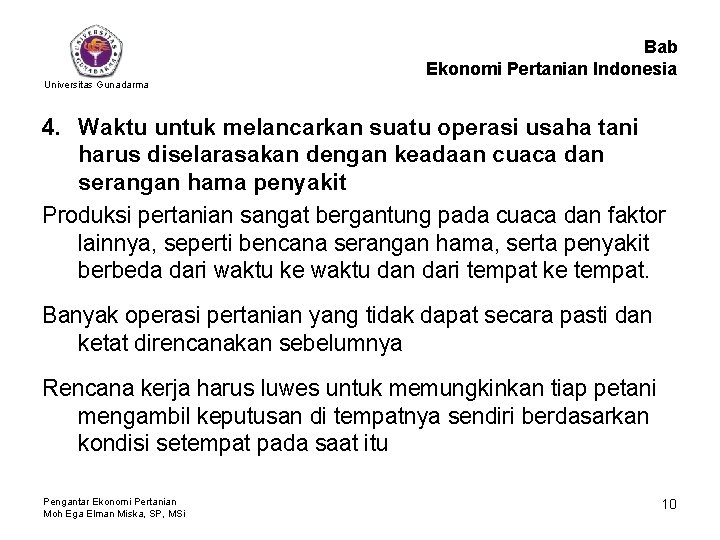 UNIVERSITAS GUNADARMA

Universitas Gunadarma

Bab
Ekonomi Pertanian Indonesia

4. Waktu untuk melancarkan suatu operasi usaha tani harus diselarasakan dengan keadaan cuaca dan serangan hama penyakit

Produksi pertanian sangat bergantung pada cuaca dan faktor lainnya, seperti bencana serangan hama, serta penyakit berbeda dari waktu ke waktu dan dari tempat ke tempat.

Banyak operasi pertanian yang tidak dapat secara pasti dan ketat direncanakan sebelumnya

Rencana kerja harus luwes untuk memungkinkan tiap petani mengambil keputusan di tempatnya sendiri berdasarkan kondisi setempat pada saat itu

Pengantar Ekonomi Pertanian
Moh Ega Elman Miska, SP, MSi

10